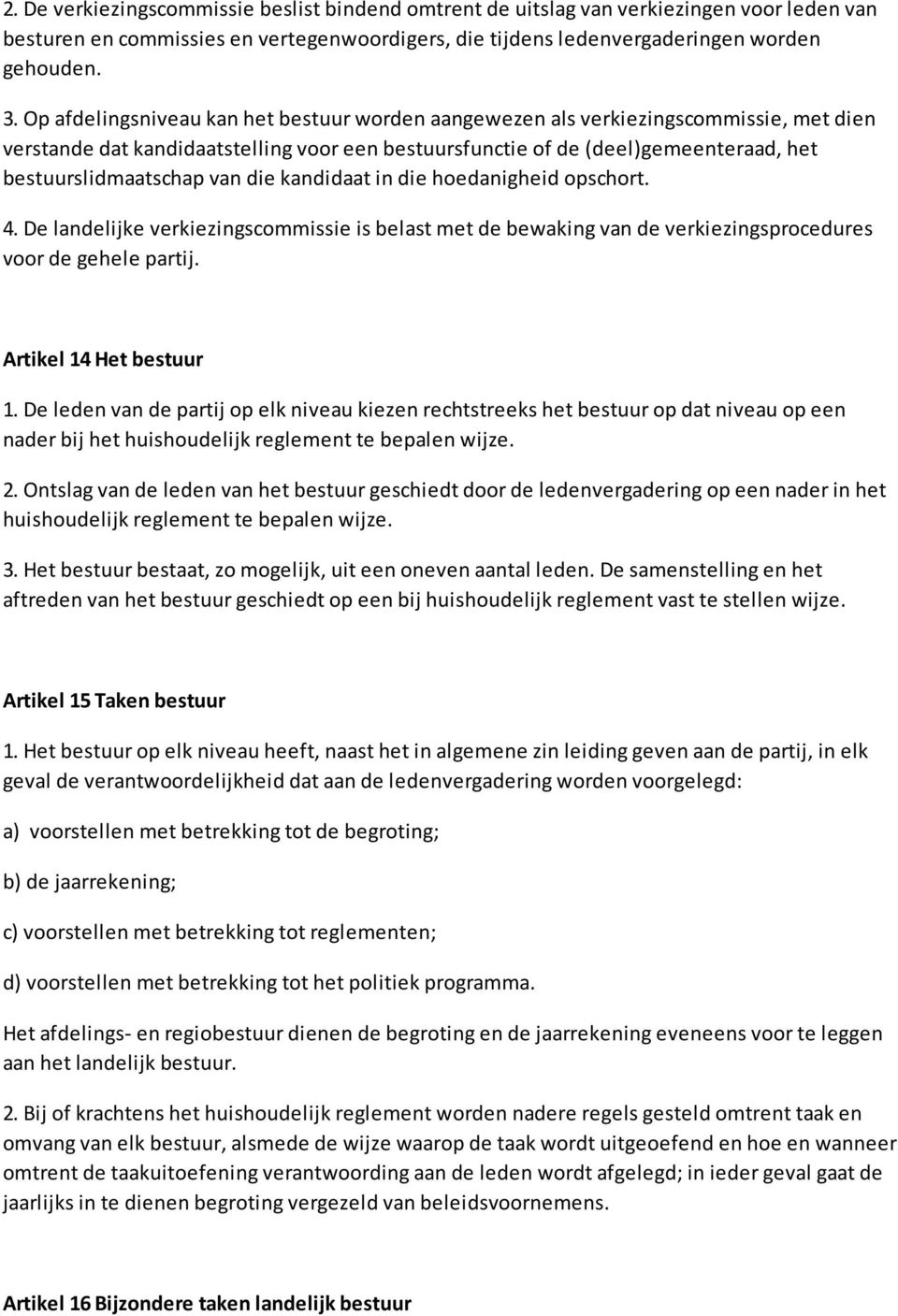 2. De verkiezingscommissie beslist bindend omtrent de uitslag van verkiezingen voor leden van besturen en commissies en vertegenwoordigers, die tijdens ledenvergaderingen worden gehouden.

3. Op afdelingsniveau kan het bestuur worden aangewezen als verkiezingscommissie, met dien verstande dat kandidaatstelling voor een bestuursfunctie of de (deel)gemeenteraad, het bestuurslidmaatschap van die kandidaat in die hoedanigheid opschort.

4. De landelijke verkiezingscommissie is belast met de bewaking van de verkiezingsprocedures voor de gehele partij.

Artikel 14 Het bestuur

1. De leden van de partij op elk niveau kiezen rechtstreeks het bestuur op dat niveau op een nader bij het huishoudelijk reglement te bepalen wijze.

2. Ontslag van de leden van het bestuur geschiedt door de ledenvergadering op een nader in het huishoudelijk reglement te bepalen wijze.

3. Het bestuur bestaat, zo mogelijk, uit een oneven aantal leden. De samenstelling en het aftreden van het bestuur geschiedt op een bij huishoudelijk reglement vast te stellen wijze.

Artikel 15 Taken bestuur

1. Het bestuur op elk niveau heeft, naast het in algemene zin leiding geven aan de partij, in elk geval de verantwoordelijkheid dat aan de ledenvergadering worden voorgelegd:

a) voorstellen met betrekking tot de begroting;

b) de jaarrekening;

c) voorstellen met betrekking tot reglementen;

d) voorstellen met betrekking tot het politiek programma.

Het afdelings- en regiobestuur dienen de begroting en de jaarrekening eveneens voor te leggen aan het landelijk bestuur.

2. Bij of krachtens het huishoudelijk reglement worden nadere regels gesteld omtrent taak en omvang van elk bestuur, alsmede de wijze waarop de taak wordt uitgeoefend en hoe en wanneer omtrent de taakuitoefening verantwoording aan de leden wordt afgelegd; in ieder geval gaat de jaarlijks in te dienen begroting vergezeld van beleidsvoornemens.

Artikel 16 Bijzondere taken landelijk bestuur